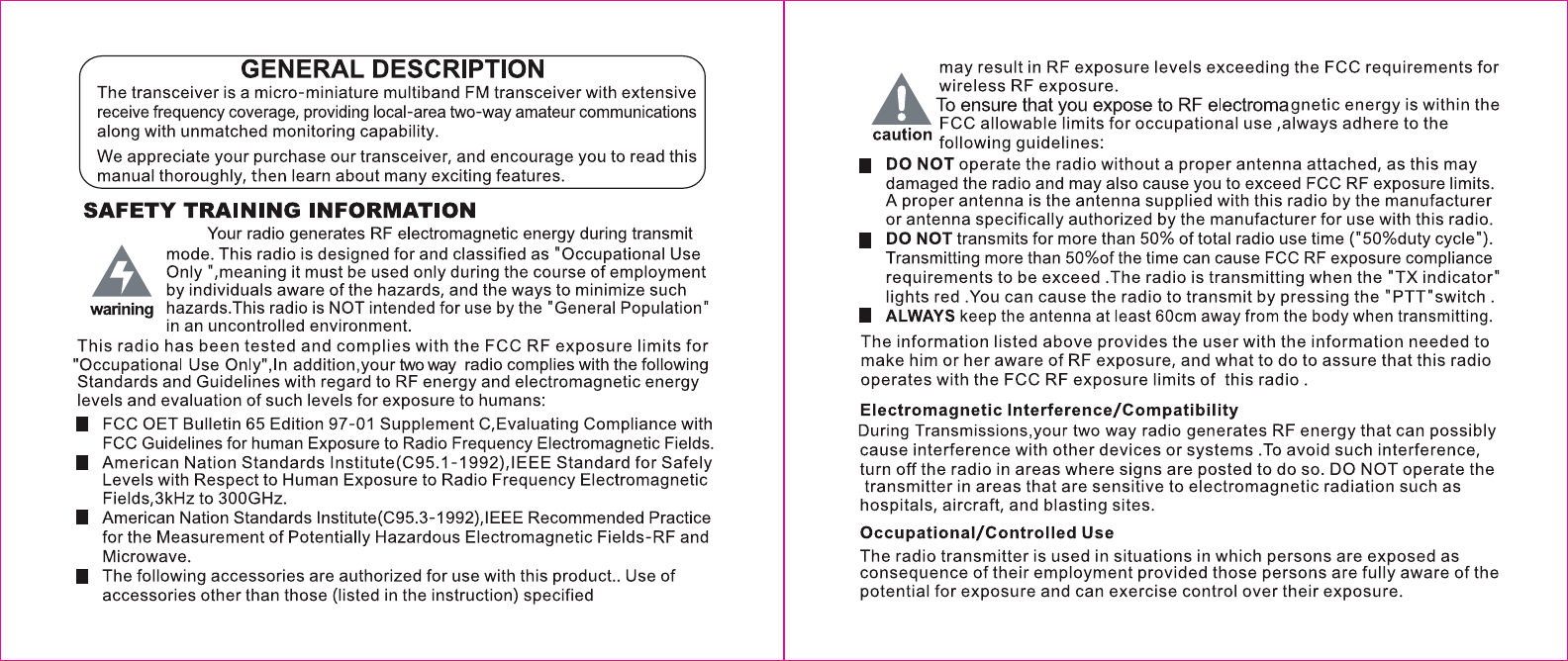 GENERAL DESCRIPTION

The transceiver is a micro-miniature multiband FM transceiver with extensive receive frequency coverage, providing local-area two-way amateur communications along with unmatched monitoring capability.

We appreciate your purchase our transceiver, and encourage you to read this manual thoroughly, then learn about many exciting features.

SAFETY TRAINING INFORMATION

warining

Your radio generates RF electromagnetic energy during transmit mode. This radio is designed for and classified as "Occupational Use Only ",meaning it must be used only during the course of employment by individuals aware of the hazards, and the ways to minimize such hazards.This radio is NOT intended for use by the "General Population" in an uncontrolled environment.

This radio has been tested and complies with the FCC RF exposure limits for "Occupational Use Only",In addition,your two way radio complies with the following Standards and Guidelines with regard to RF energy and electromagnetic energy levels and evaluation of such levels for exposure to humans:

FCC OET Bulletin 65 Edition 97-01 Supplement C,Evaluating Compliance with FCC Guidelines for human Exposure to Radio Frequency Electromagnetic Fields.

American Nation Standards Institute(C95.1-1992),IEEE Standard for Safely Levels with Respect to Human Exposure to Radio Frequency Electromagnetic Fields,3kHz to 300GHz.

American Nation Standards Institute(C95.3-1992),IEEE Recommended Practice for the Measurement of Potentially Hazardous Electromagnetic Fields-RF and Microwave.

The following accessories are authorized for use with this product.. Use of accessories other than those (listed in the instruction) specified

caution

may result in RF exposure levels exceeding the FCC requirements for wireless RF exposure.
To ensure that you expose to RF electromagnetic energy is within the FCC allowable limits for occupational use ,always adhere to the following guidelines:

DO NOT operate the radio without a proper antenna attached, as this may damaged the radio and may also cause you to exceed FCC RF exposure limits. A proper antenna is the antenna supplied with this radio by the manufacturer or antenna specifically authorized by the manufacturer for use with this radio.

DO NOT transmits for more than 50% of total radio use time ("50%duty cycle"). Transmitting more than 50%of the time can cause FCC RF exposure compliance requirements to be exceed .The radio is transmitting when the "TX indicator" lights red .You can cause the radio to transmit by pressing the "PTT"switch .

ALWAYS keep the antenna at least 60cm away from the body when transmitting.

The information listed above provides the user with the information needed to make him or her aware of RF exposure, and what to do to assure that this radio operates with the FCC RF exposure limits of this radio .

Electromagnetic Interference/Compatibility

During Transmissions,your two way radio generates RF energy that can possibly cause interference with other devices or systems .To avoid such interference, turn off the radio in areas where signs are posted to do so. DO NOT operate the transmitter in areas that are sensitive to electromagnetic radiation such as hospitals, aircraft, and blasting sites.

Occupational/Controlled Use

The radio transmitter is used in situations in which persons are exposed as consequence of their employment provided those persons are fully aware of the potential for exposure and can exercise control over their exposure.